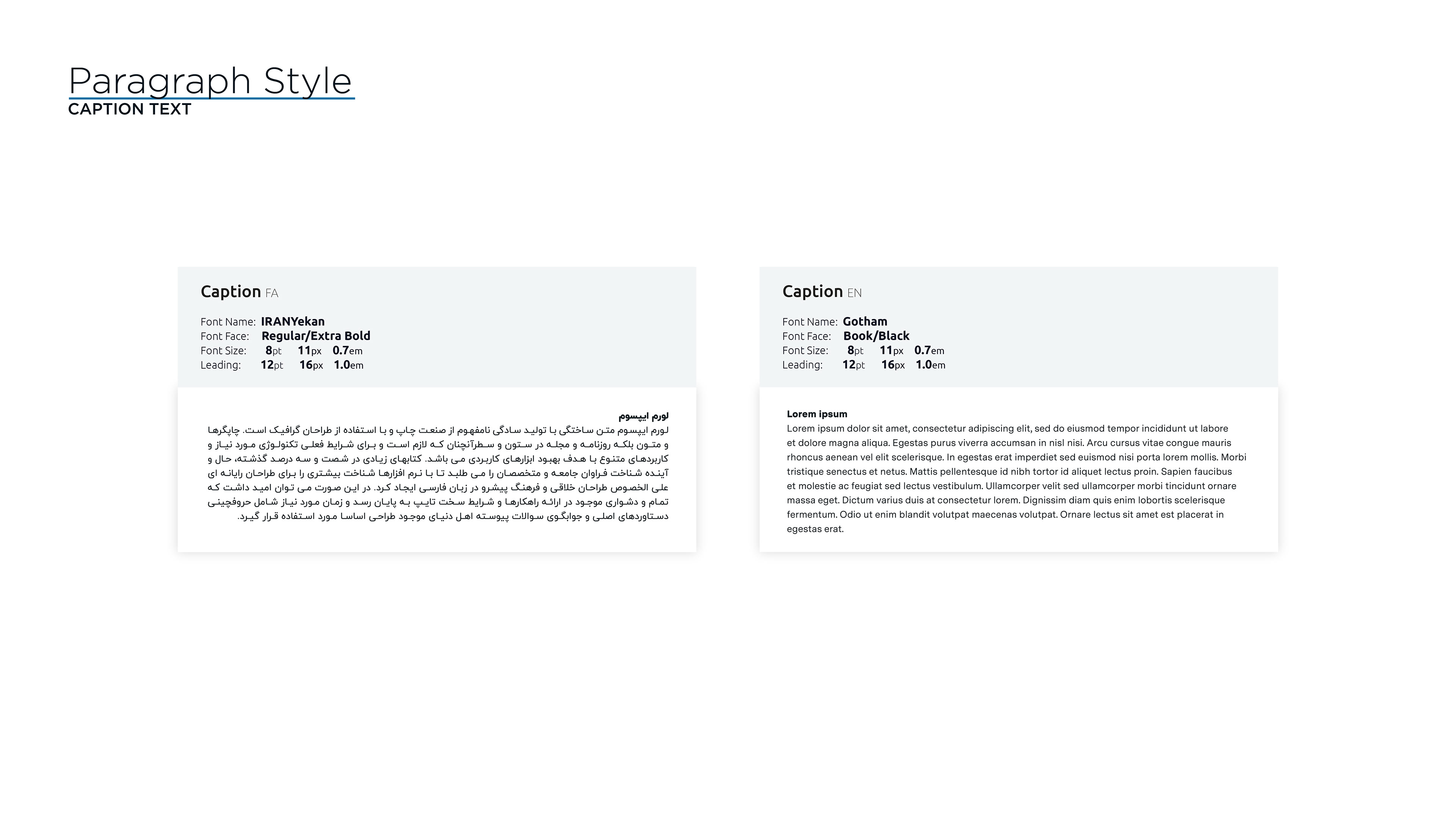 Paragraph Style
CAPTION TEXT

Caption FA

Font Name: IRANYekan
Font Face: Regular/Extra Bold
Font Size: 8pt 11px 0.7em
Leading: 12pt 16px 1.0em

لورم ایپسوم
لورم ایپسوم متن ساختگی با تولید سادگی نامفهوم از صنعت چاپ و با استفاده از طراحان گرافیک است. چاپگرها و متون بلکه روزنامه و مجله در ستون و سطرآنچنان که لازم است و برای شرایط فعلی تکنولوژی مورد نیاز و کاربردهای متنوع با هدف بهبود ابزارهای کاربردی می باشد. کتابهای زیادی در شصت و سه درصد گذشته، حال و آینده شناخت فراوان جامعه و متخصصان را می طلبد تا با نرم افزارها شناخت بیشتری را برای طراحان رایانه ای علی الخصوص طراحان خلاقی و فرهنگ پیشرو در زبان فارسی ایجاد کرد. در این صورت می توان امید داشت که تمام و دشواری موجود در ارائه راهکارها و شرایط سخت تایپ به پایان رسد و زمان مورد نیاز شامل حروفچینی دستاوردهای اصلی و جوابگوی سوالات پیوسته اهل دنیای موجود طراحی اساسا مورد استفاده قرار گیرد.

Caption EN

Font Name: Gotham
Font Face: Book/Black
Font Size: 8pt 11px 0.7em
Leading: 12pt 16px 1.0em

Lorem ipsum
Lorem ipsum dolor sit amet, consectetur adipiscing elit, sed do eiusmod tempor incididunt ut labore et dolore magna aliqua. Egestas purus viverra accumsan in nisl nisi. Arcu cursus vitae congue mauris rhoncus aenean vel elit scelerisque. In egestas erat imperdiet sed euismod nisi porta lorem mollis. Morbi tristique senectus et netus. Mattis pellentesque id nibh tortor id aliquet lectus proin. Sapien faucibus et molestie ac feugiat sed lectus vestibulum. Ullamcorper velit sed ullamcorper morbi tincidunt ornare massa eget. Dictum varius duis at consectetur lorem. Dignissim diam quis enim lobortis scelerisque fermentum. Odio ut enim blandit volutpat maecenas volutpat. Ornare lectus sit amet est placerat in egestas erat.